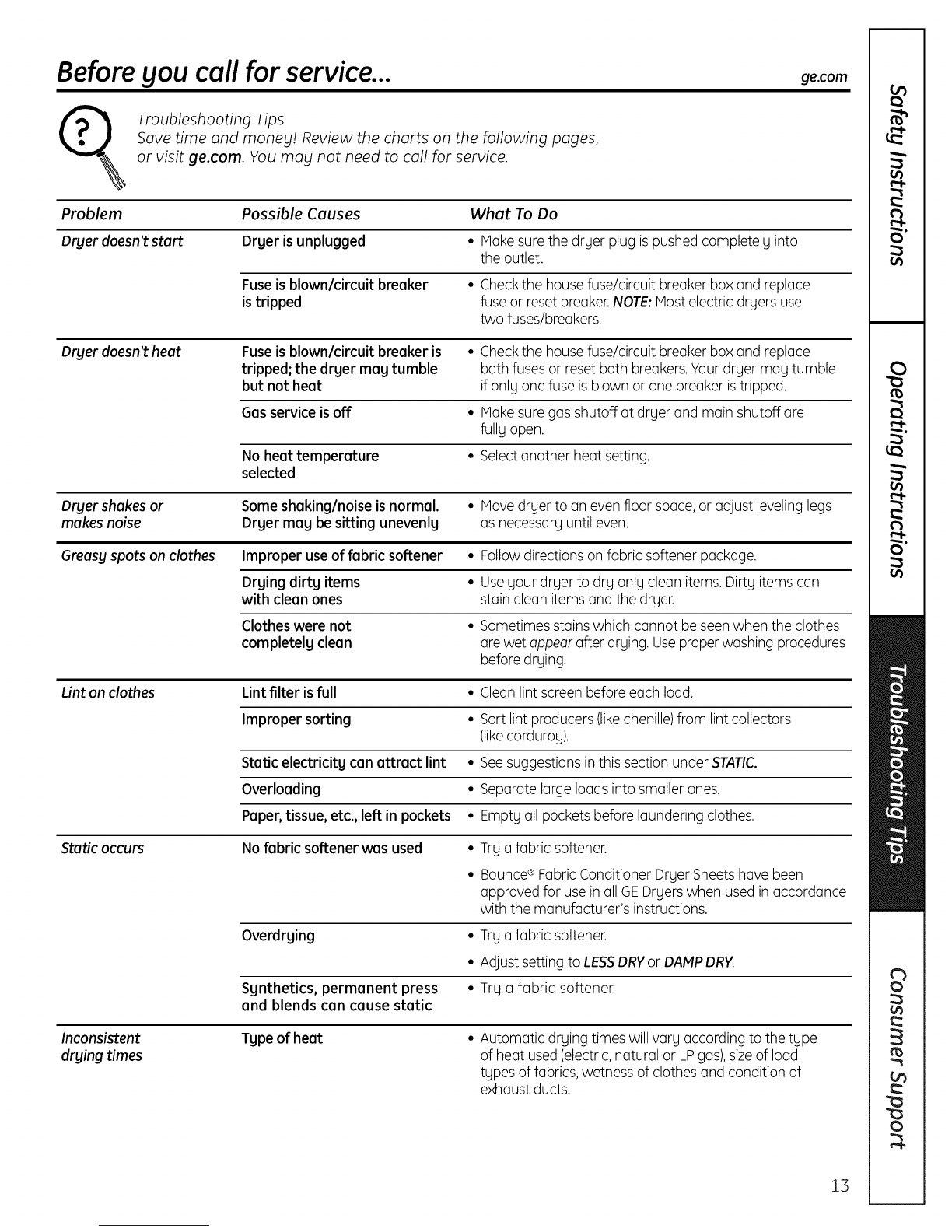 Before you call for service...

ge.com

Troubleshooting Tips
Save time and money! Review the charts on the following pages, or visit ge.com. You may not need to call for service.

| Problem | Possible Causes | What To Do |
|---|---|---|
| Dryer doesn't start | Dryer is unplugged | • Make sure the dryer plug is pushed completely into the outlet. |
| | Fuse is blown/circuit breaker is tripped | • Check the house fuse/circuit breaker box and replace fuse or reset breaker. NOTE: Most electric dryers use two fuses/breakers. |
| Dryer doesn't heat | Fuse is blown/circuit breaker is tripped; the dryer may tumble but not heat | • Check the house fuse/circuit breaker box and replace both fuses or reset both breakers. Your dryer may tumble if only one fuse is blown or one breaker is tripped. |
| | Gas service is off | • Make sure gas shutoff at dryer and main shutoff are fully open. |
| | No heat temperature selected | • Select another heat setting. |
| Dryer shakes or makes noise | Some shaking/noise is normal. Dryer may be sitting unevenly | • Move dryer to an even floor space, or adjust leveling legs as necessary until even. |
| Greasy spots on clothes | Improper use of fabric softener | • Follow directions on fabric softener package. |
| | Drying dirty items with clean ones | • Use your dryer to dry only clean items. Dirty items can stain clean items and the dryer. |
| | Clothes were not completely clean | • Sometimes stains which cannot be seen when the clothes are wet appear after drying. Use proper washing procedures before drying. |
| Lint on clothes | Lint filter is full | • Clean lint screen before each load. |
| | Improper sorting | • Sort lint producers (like chenille) from lint collectors (like corduroy). |
| | Static electricity can attract lint | • See suggestions in this section under STATIC. |
| | Overloading | • Separate large loads into smaller ones. |
| | Paper, tissue, etc., left in pockets | • Empty all pockets before laundering clothes. |
| Static occurs | No fabric softener was used | • Try a fabric softener. • Bounce® Fabric Conditioner Dryer Sheets have been approved for use in all GE Dryers when used in accordance with the manufacturer's instructions. |
| | Overdrying | • Try a fabric softener. • Adjust setting to LESS DRY or DAMP DRY. |
| | Synthetics, permanent press and blends can cause static | • Try a fabric softener. |
| Inconsistent drying times | Type of heat | • Automatic drying times will vary according to the type of heat used (electric, natural or LP gas), size of load, types of fabrics, wetness of clothes and condition of exhaust ducts. |

Safety Instructions
Operating Instructions
Troubleshooting Tips
Consumer Support

13